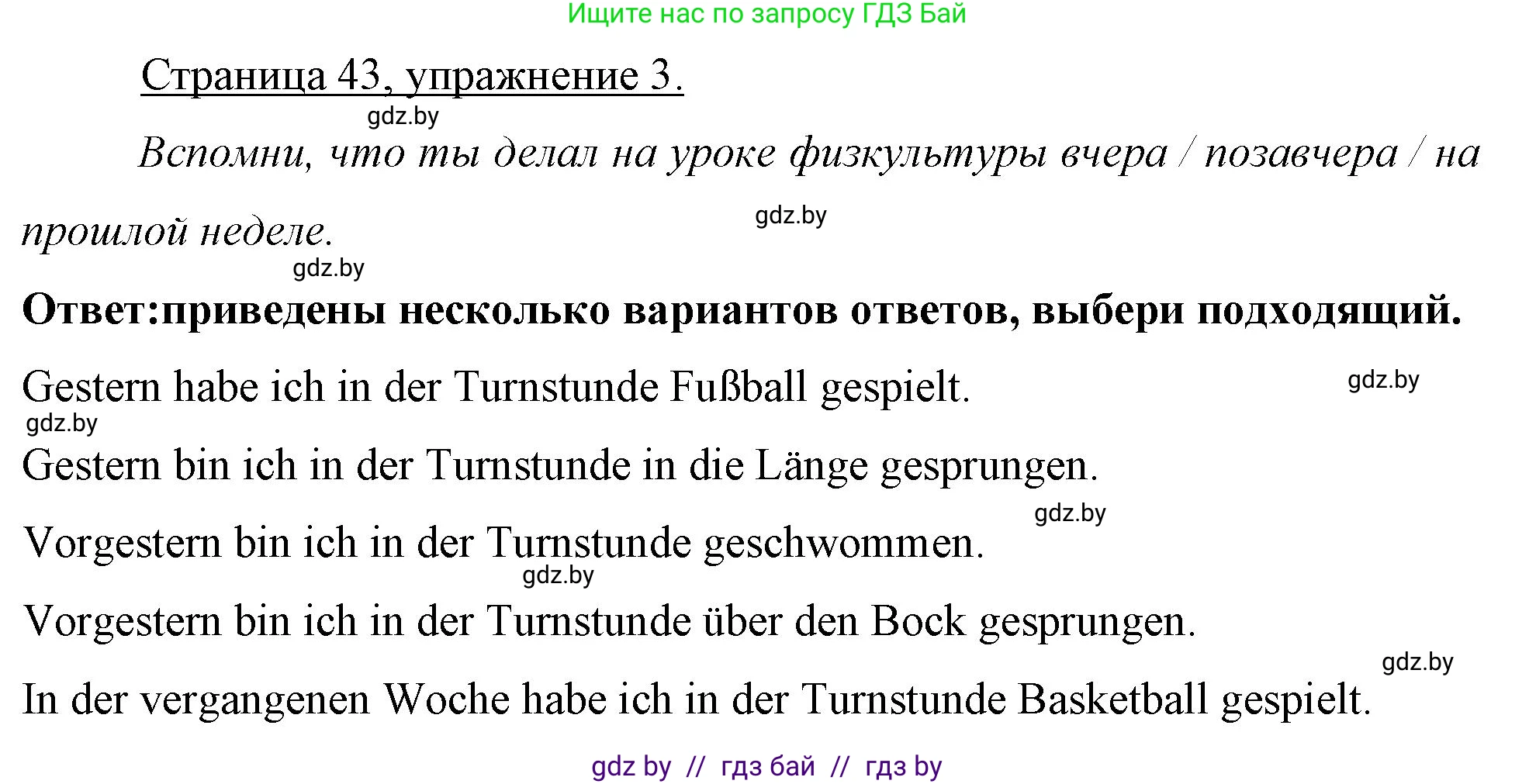 Ищите нас по запросу ГДЗ Бай

Страница 43, упражнение 3.

gdz.by

Вспомни, что ты делал на уроке физкультуры вчера / позавчера / на прошлой неделе.

gdz.by

gdz.by

Ответ:приведены несколько вариантов ответов, выбери подходящий.

Gestern habe ich in der Turnstunde Fußball gespielt.

gdz.by

gdz.by

Gestern bin ich in der Turnstunde in die Länge gesprungen.

gdz.by

Vorgestern bin ich in der Turnstunde geschwommen.

gdz.by

Vorgestern bin ich in der Turnstunde über den Bock gesprungen.

gdz.by

In der vergangenen Woche habe ich in der Turnstunde Basketball gespielt.

gdz by // гдз бай // гдз by